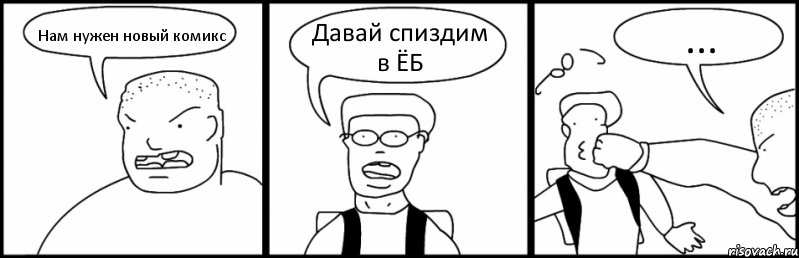 Нам нужен новый комикс

Давай спиздим в ЁБ

...

risovach.ru